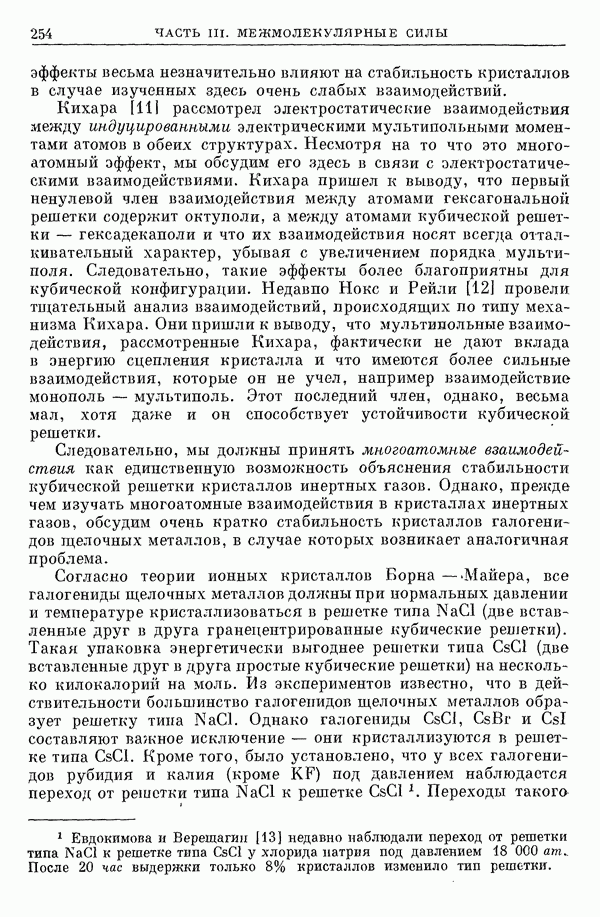 254 ЧАСТЬ III. МЕЖМОЛЕКУЛЯРНЫЕ СИЛЫ

эффекты весьма незначительно влияют на стабильность кристаллов в случае изученных здесь очень слабых взаимодействий.

Кихара [11] рассмотрел электростатические взаимодействия между индуцированными электрическими мультипольными моментами атомов в обеих структурах. Несмотря на то что это многоатомный эффект, мы обсудим его здесь в связи с электростатическими взаимодействиями. Кихара пришел к выводу, что первый ненулевой член взаимодействия между атомами гексагональной решетки содержит октуполи, а между атомами кубической решетки — гексадекаполи и что их взаимодействия носят всегда отталкивательный характер, убывая с увеличением порядка мультиполя. Следовательно, такие эффекты более благоприятны для кубической конфигурации. Недавно Нокс и Рейли [12] провели тщательный анализ взаимодействий, происходящих по типу механизма Кихара. Они пришли к выводу, что мультипольные взаимодействия, рассмотренные Кихара, фактически не дают вклада в энергию сцепления кристалла и что имеются более сильные взаимодействия, которые он не учел, например взаимодействие монополь — мультиполь. Этот последний член, однако, весьма мал, хотя даже и он способствует устойчивости кубической решетки.

Следовательно, мы должны принять многоатомные взаимодействия как единственную возможность объяснения стабильности кубической решетки кристаллов инертных газов. Однако, прежде чем изучать многоатомные взаимодействия в кристаллах инертных газов, обсудим очень кратко стабильность кристаллов галогенидов щелочных металлов, в случае которых возникает аналогичная проблема.

Согласно теории ионных кристаллов Борна — Майера, все галогениды щелочных металлов должны при нормальных давлении и температуре кристаллизоваться в решетке типа NaCl (две вставленные друг в друга гранецентрированные кубические решетки). Такая упаковка энергетически выгоднее решетки типа CsCl (две вставленные друг в друга простые кубические решетки) на несколько килокалорий на моль. Из экспериментов известно, что в действительности большинство галогенидов щелочных металлов образует решетку типа NaCl. Однако галогениды CsCl, CsBr и CsI составляют важное исключение — они кристаллизуются в решетке типа CsCl. Кроме того, было установлено, что у всех галогенидов рубидия и калия (кроме KF) под давлением наблюдается переход от решетки типа NaCl к решетке CsCl $^1$. Переходы такого

$^1$ Евдокимова и Верещагин [13] недавно наблюдали переход от решетки типа NaCl к решетке типа CsCl у хлорида натрия под давлением 18 000 ат. После 20 час выдержки только 8% кристаллов изменило тип решетки.